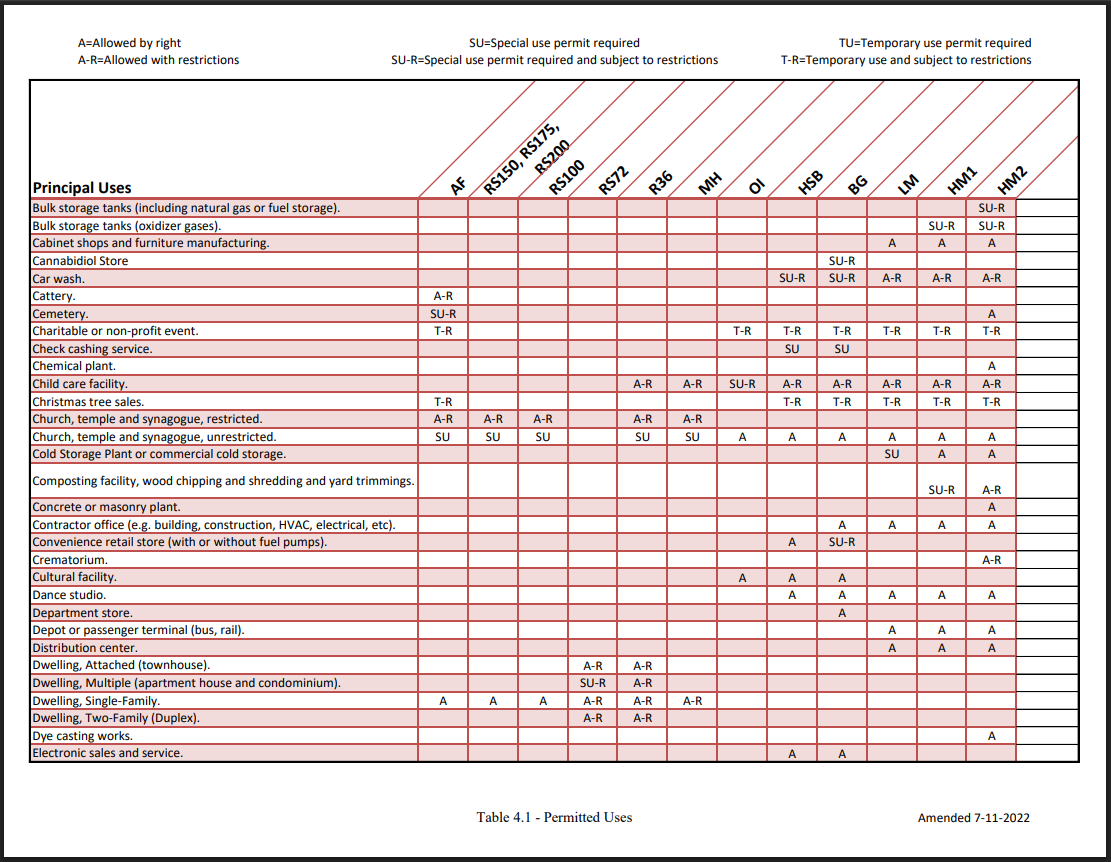 A=Allowed by right
A-R=Allowed with restrictions

SU=Special use permit required
SU-R=Special use permit required and subject to restrictions

TU=Temporary use permit required
T-R=Temporary use and subject to restrictions

| Principal Uses | AF | RS150, RS175, RS200 | RS100 | RS72 | R36 | MH | OI | HSB | BG | LM | HM1 | HM2 | |
|---|---|---|---|---|---|---|---|---|---|---|---|---|---|
| Bulk storage tanks (including natural gas or fuel storage). | | | | | | | | | | | | SU-R | |
| Bulk storage tanks (oxidizer gases). | | | | | | | | | | | SU-R | SU-R | |
| Cabinet shops and furniture manufacturing. | | | | | | | | | | A | A | A | |
| Cannabidiol Store | | | | | | | | | SU-R | | | | |
| Car wash. | | | | | | | | SU-R | SU-R | A-R | A-R | A-R | |
| Cattery. | A-R | | | | | | | | | | | | |
| Cemetery. | SU-R | | | | | | | | | | | A | |
| Charitable or non-profit event. | T-R | | | | | | T-R | T-R | T-R | T-R | T-R | T-R | |
| Check cashing service. | | | | | | | | SU | SU | | | | |
| Chemical plant. | | | | | | | | | | | | A | |
| Child care facility. | | | | | A-R | A-R | SU-R | A-R | A-R | A-R | A-R | A-R | |
| Christmas tree sales. | T-R | | | | | | | T-R | T-R | T-R | T-R | T-R | |
| Church, temple and synagogue, restricted. | A-R | A-R | A-R | | A-R | A-R | | | | | | | |
| Church, temple and synagogue, unrestricted. | SU | SU | SU | | SU | SU | A | A | A | A | A | A | |
| Cold Storage Plant or commercial cold storage. | | | | | | | | | | SU | A | A | |
| Composting facility, wood chipping and shredding and yard trimmings. | | | | | | | | | | | SU-R | A-R | |
| Concrete or masonry plant. | | | | | | | | | | | | A | |
| Contractor office (e.g. building, construction, HVAC, electrical, etc). | | | | | | | | | A | A | A | A | |
| Convenience retail store (with or without fuel pumps). | | | | | | | | A | SU-R | | | | |
| Crematorium. | | | | | | | | | | | | A-R | |
| Cultural facility. | | | | | | | A | A | A | | | | |
| Dance studio. | | | | | | | | A | A | A | A | A | |
| Department store. | | | | | | | | | A | | | | |
| Depot or passenger terminal (bus, rail). | | | | | | | | | | A | A | A | |
| Distribution center. | | | | | | | | | | A | A | A | |
| Dwelling, Attached (townhouse). | | | | A-R | A-R | | | | | | | | |
| Dwelling, Multiple (apartment house and condominium). | | | | SU-R | A-R | | | | | | | | |
| Dwelling, Single-Family. | A | A | A | A-R | A-R | A-R | | | | | | | |
| Dwelling, Two-Family (Duplex). | | | | A-R | A-R | | | | | | | | |
| Dye casting works. | | | | | | | | | | | | A | |
| Electronic sales and service. | | | | | | | | A | A | | | | |

Table 4.1 - Permitted Uses

Amended 7-11-2022